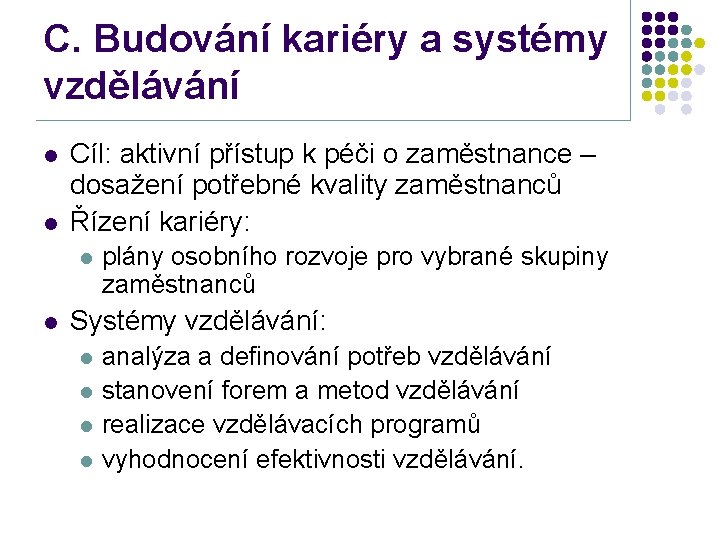 C. Budování kariéry a systémy vzdělávání

- Cíl: aktivní přístup k péči o zaměstnance – dosažení potřebné kvality zaměstnanců
- Řízení kariéry:
  - plány osobního rozvoje pro vybrané skupiny zaměstnanců
- Systémy vzdělávání:
  - analýza a definování potřeb vzdělávání
  - stanovení forem a metod vzdělávání
  - realizace vzdělávacích programů
  - vyhodnocení efektivnosti vzdělávání.